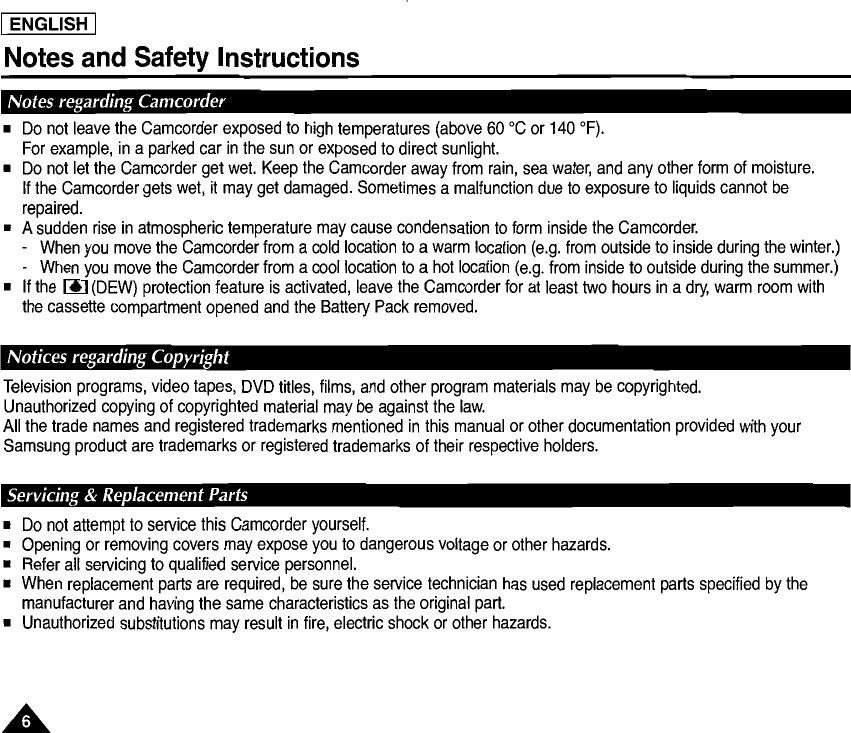 ENGLISH

Notes and Safety Instructions

Notes regarding Camcorder

■ Do not leave the Camcorder exposed to high temperatures (above 60 °C or 140 °F). For example, in a parked car in the sun or exposed to direct sunlight.
■ Do not let the Camcorder get wet. Keep the Camcorder away from rain, sea water, and any other form of moisture. If the Camcorder gets wet, it may get damaged. Sometimes a malfunction due to exposure to liquids cannot be repaired.
■ A sudden rise in atmospheric temperature may cause condensation to form inside the Camcorder.
- When you move the Camcorder from a cold location to a warm location (e.g. from outside to inside during the winter.)
- When you move the Camcorder from a cool location to a hot location (e.g. from inside to outside during the summer.)
■ If the (DEW) protection feature is activated, leave the Camcorder for at least two hours in a dry, warm room with the cassette compartment opened and the Battery Pack removed.

Notices regarding Copyright

Television programs, video tapes, DVD titles, films, and other program materials may be copyrighted.
Unauthorized copying of copyrighted material may be against the law.
All the trade names and registered trademarks mentioned in this manual or other documentation provided with your Samsung product are trademarks or registered trademarks of their respective holders.

Servicing & Replacement Parts

■ Do not attempt to service this Camcorder yourself.
■ Opening or removing covers may expose you to dangerous voltage or other hazards.
■ Refer all servicing to qualified service personnel.
■ When replacement parts are required, be sure the service technician has used replacement parts specified by the manufacturer and having the same characteristics as the original part.
■ Unauthorized substitutions may result in fire, electric shock or other hazards.

6